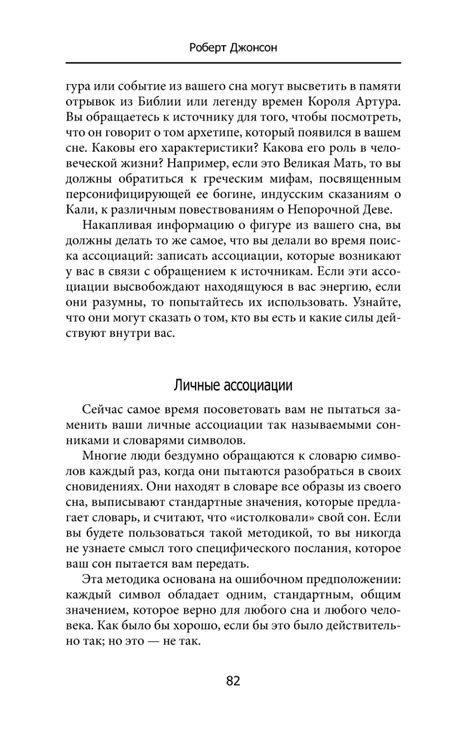 Роберт Джонсон

гура или событие из вашего сна могут высветить в памяти отрывок из Библии или легенду времен Короля Артура. Вы обращаетесь к источнику для того, чтобы посмотреть, что он говорит о том архетипе, который появился в вашем сне. Каковы его характеристики? Какова его роль в человеческой жизни? Например, если это Великая Мать, то вы должны обратиться к греческим мифам, посвященным персонифицирующей ее богине, индусским сказаниям о Кали, к различным повествованиям о Непорочной Деве.

Накапливая информацию о фигуре из вашего сна, вы должны делать то же самое, что вы делали во время поиска ассоциаций: записать ассоциации, которые возникают у вас в связи с обращением к источникам. Если эти ассоциации высвобождают находящуюся в вас энергию, если они разумны, то попытайтесь их использовать. Узнайте, что они могут сказать о том, кто вы есть и какие силы действуют внутри вас.

Личные ассоциации

Сейчас самое время посоветовать вам не пытаться заменить ваши личные ассоциации так называемыми сонниками и словарями символов.

Многие люди бездумно обращаются к словарю символов каждый раз, когда они пытаются разобраться в своих сновидениях. Они находят в словаре все образы из своего сна, выписывают стандартные значения, которые предлагает словарь, и считают, что «истолковали» свой сон. Если вы будете пользоваться такой методикой, то вы никогда не узнаете смысл того специфического послания, которое ваш сон пытается вам передать.

Эта методика основана на ошибочном предположении: каждый символ обладает одним, стандартным, общим значением, которое верно для любого сна и любого человека. Как было бы хорошо, если бы это было действительно так; но это — не так.

82